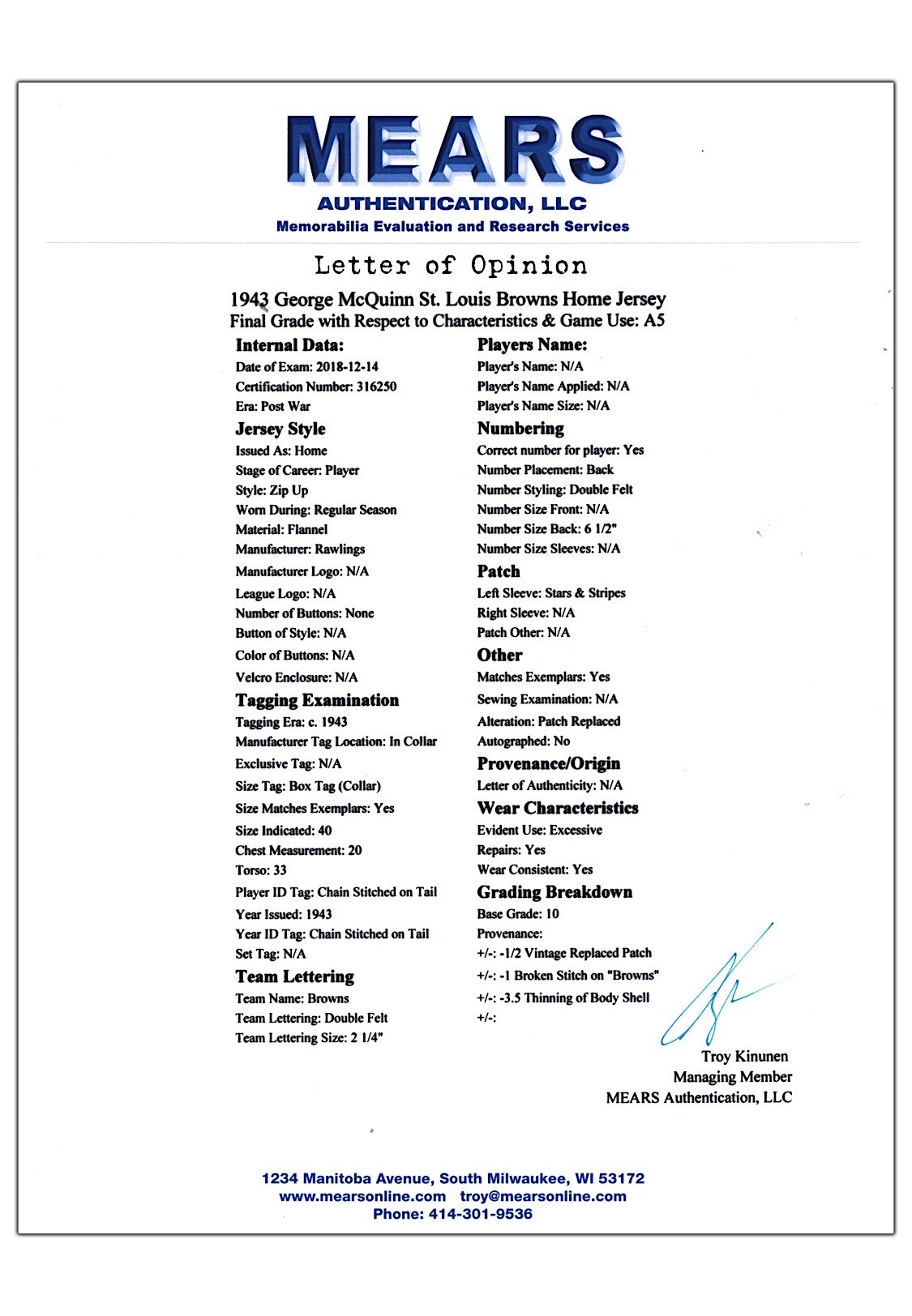 MEARS
AUTHENTICATION, LLC
Memorabilia Evaluation and Research Services

Letter of Opinion

1943 George McQuinn St. Louis Browns Home Jersey
Final Grade with Respect to Characteristics & Game Use: A5

Internal Data:
Date of Exam: 2018-12-14
Certification Number: 316250
Era: Post War

Jersey Style
Issued As: Home
Stage of Career: Player
Style: Zip Up
Worn During: Regular Season
Material: Flannel
Manufacturer: Rawlings
Manufacturer Logo: N/A
League Logo: N/A
Number of Buttons: None
Button of Style: N/A
Color of Buttons: N/A
Velcro Enclosure: N/A

Tagging Examination
Tagging Era: c. 1943
Manufacturer Tag Location: In Collar
Exclusive Tag: N/A
Size Tag: Box Tag (Collar)
Size Matches Exemplars: Yes
Size Indicated: 40
Chest Measurement: 20
Torso: 33
Player ID Tag: Chain Stitched on Tail
Year Issued: 1943
Year ID Tag: Chain Stitched on Tail
Set Tag: N/A

Team Lettering
Team Name: Browns
Team Lettering: Double Felt
Team Lettering Size: 2 1/4"

Players Name:
Player's Name: N/A
Player's Name Applied: N/A
Player's Name Size: N/A

Numbering
Correct number for player: Yes
Number Placement: Back
Number Styling: Double Felt
Number Size Front: N/A
Number Size Back: 6 1/2"
Number Size Sleeves: N/A

Patch
Left Sleeve: Stars & Stripes
Right Sleeve: N/A
Patch Other: N/A

Other
Matches Exemplars: Yes
Sewing Examination: N/A
Alteration: Patch Replaced
Autographed: No

Provenance/Origin
Letter of Authenticity: N/A

Wear Characteristics
Evident Use: Excessive
Repairs: Yes
Wear Consistent: Yes

Grading Breakdown
Base Grade: 10
Provenance:
+/-: -1/2 Vintage Replaced Patch
+/-: -1 Broken Stitch on "Browns"
+/-: -3.5 Thinning of Body Shell
+/-:

Troy Kinunen
Managing Member
MEARS Authentication, LLC

1234 Manitoba Avenue, South Milwaukee, WI 53172
www.mearsonline.com troy@mearsonline.com
Phone: 414-301-9536